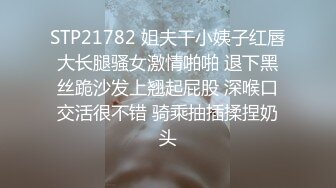 STP21782 姐夫干小姨子红唇大长腿骚女激情啪啪 退下黑丝跪沙发上翘起屁股 深喉口交活很不错 骑乘抽插揉捏奶头